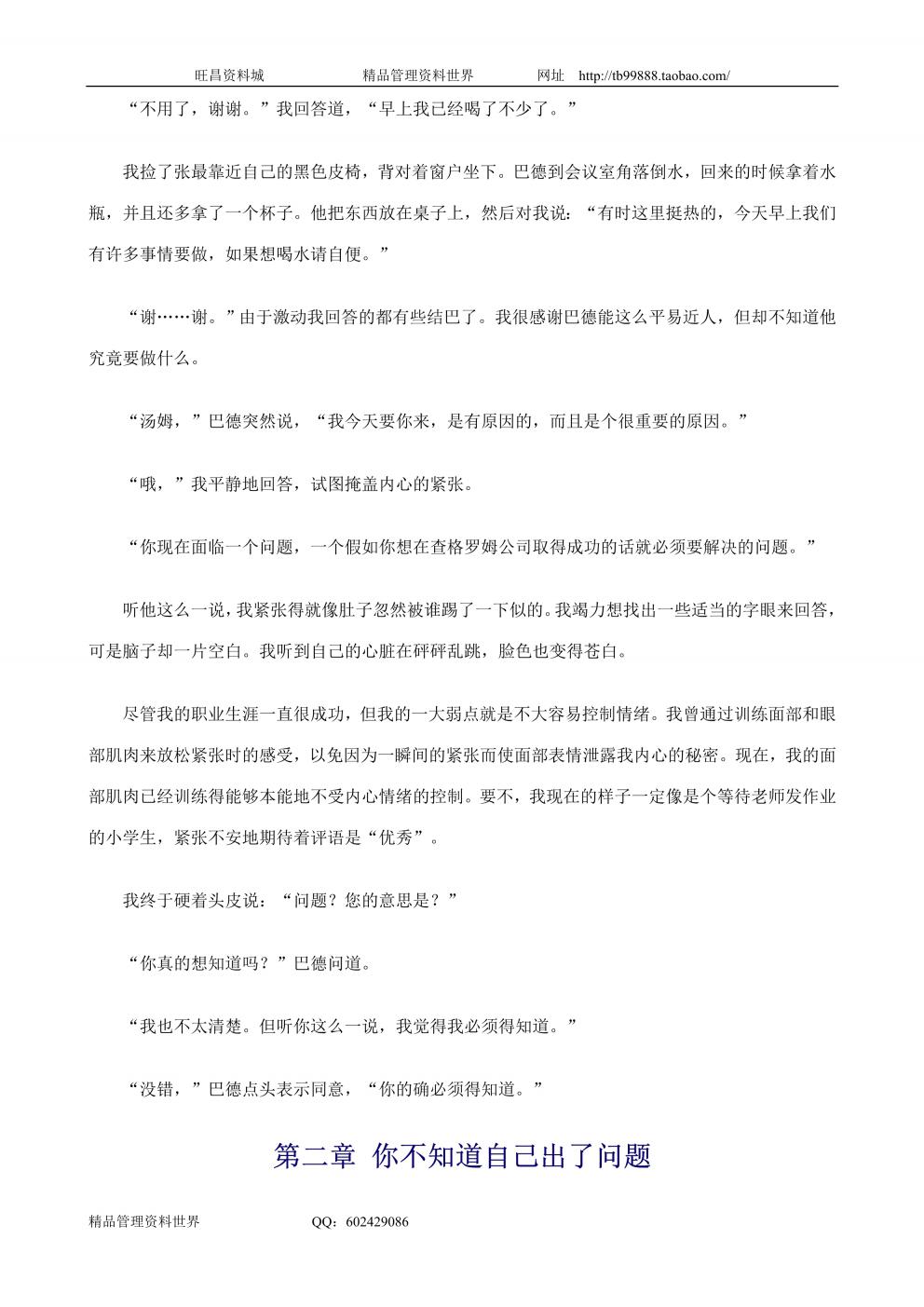 旺昌资料城　　精品管理资料世界　　网址　http://tb99888.taobao.com/

“不用了，谢谢。”我回答道，“早上我已经喝了不少了。”

我捡了张最靠近自己的黑色皮椅，背对着窗户坐下。巴德到会议室角落倒水，回来的时候拿着水瓶，并且还多拿了一个杯子。他把东西放在桌子上，然后对我说：“有时这里挺热的，今天早上我们有许多事情要做，如果想喝水请自便。”

“谢……谢。”由于激动我回答的都有些结巴了。我很感谢巴德能这么平易近人，但却不知道他究竟要做什么。

“汤姆，”巴德突然说，“我今天要你来，是有原因的，而且是个很重要的原因。”

“哦，”我平静地回答，试图掩盖内心的紧张。

“你现在面临一个问题，一个假如你想在查格罗姆公司取得成功的话就必须要解决的问题。”

听他这么一说，我紧张得就像肚子忽然被谁踢了一下似的。我竭力想找出一些适当的字眼来回答，可是脑子却一片空白。我听到自己的心脏在砰砰乱跳，脸色也变得苍白。

尽管我的职业生涯一直很成功，但我的一大弱点就是不大容易控制情绪。我曾通过训练面部和眼部肌肉来放松紧张时的感受，以免因为一瞬间的紧张而使面部表情泄露我内心的秘密。现在，我的面部肌肉已经训练得能够本能地不受内心情绪的控制。要不，我现在的样子一定像是个等待老师发作业的小学生，紧张不安地期待着评语是“优秀”。

我终于硬着头皮说：“问题？您的意思是？”

“你真的想知道吗？”巴德问道。

“我也不太清楚。但听你这么一说，我觉得我必须得知道。”

“没错，”巴德点头表示同意，“你的确必须得知道。”

第二章 你不知道自己出了问题

精品管理资料世界　　QQ：602429086